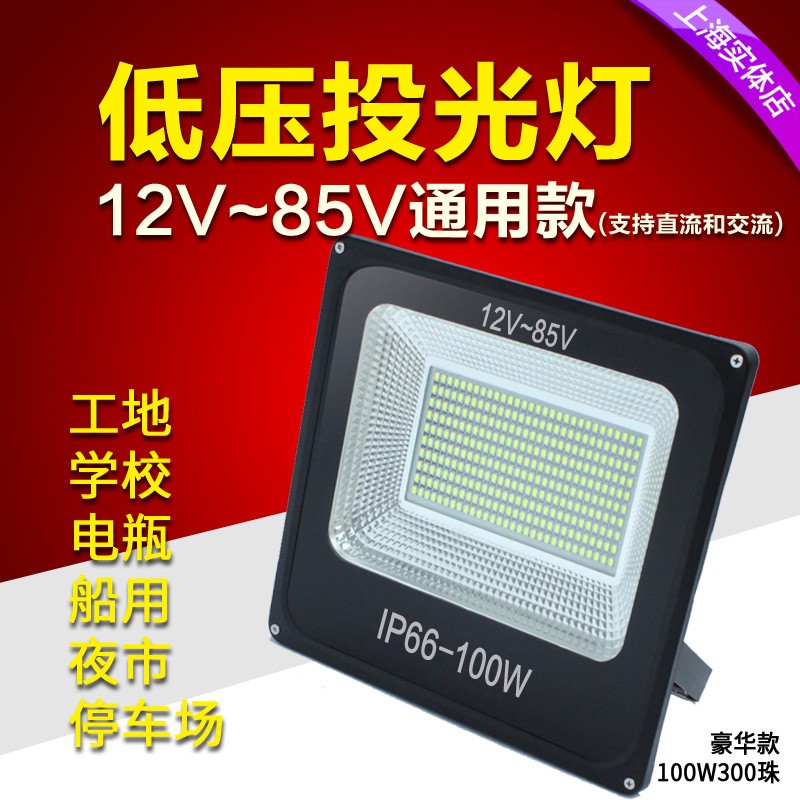 上海实体店

低压投光灯

12V~85V通用款（支持直流和交流）

12V~85V

工地
学校
电瓶
船用
夜市
停车场

IP66-100W

豪华款
100W300珠